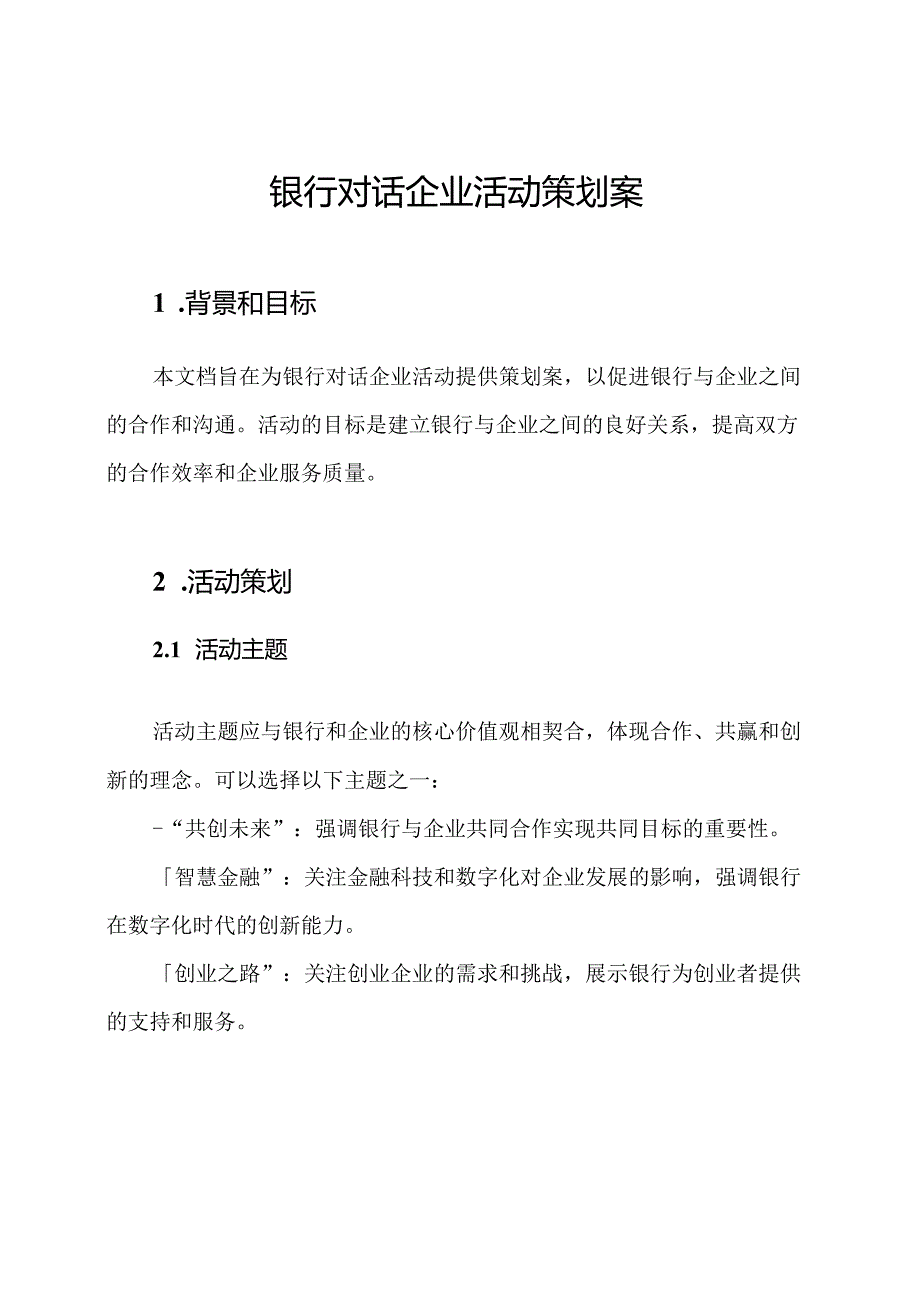 银行对话企业活动策划案

1 .背景和目标

本文档旨在为银行对话企业活动提供策划案，以促进银行与企业之间的合作和沟通。活动的目标是建立银行与企业之间的良好关系，提高双方的合作效率和企业服务质量。

2 .活动策划

2.1 活动主题

活动主题应与银行和企业的核心价值观相契合，体现合作、共赢和创新的理念。可以选择以下主题之一：

-“共创未来”：强调银行与企业共同合作实现共同目标的重要性。

「智慧金融”：关注金融科技和数字化对企业发展的影响，强调银行在数字化时代的创新能力。

「创业之路”：关注创业企业的需求和挑战，展示银行为创业者提供的支持和服务。